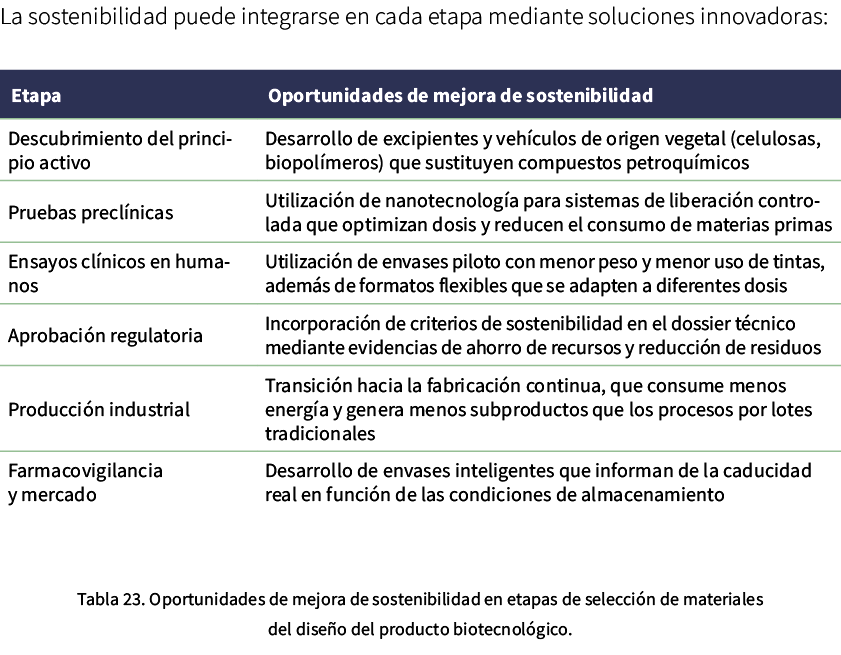 La sostenibilidad puede integrarse en cada etapa mediante soluciones innovadoras:

| Etapa | Oportunidades de mejora de sostenibilidad |
|---|---|
| Descubrimiento del principio activo | Desarrollo de excipientes y vehículos de origen vegetal (celulosas, biopolímeros) que sustituyen compuestos petroquímicos |
| Pruebas preclínicas | Utilización de nanotecnología para sistemas de liberación controlada que optimizan dosis y reducen el consumo de materias primas |
| Ensayos clínicos en humanos | Utilización de envases piloto con menor peso y menor uso de tintas, además de formatos flexibles que se adapten a diferentes dosis |
| Aprobación regulatoria | Incorporación de criterios de sostenibilidad en el dossier técnico mediante evidencias de ahorro de recursos y reducción de residuos |
| Producción industrial | Transición hacia la fabricación continua, que consume menos energía y genera menos subproductos que los procesos por lotes tradicionales |
| Farmacovigilancia y mercado | Desarrollo de envases inteligentes que informan de la caducidad real en función de las condiciones de almacenamiento |

Tabla 23. Oportunidades de mejora de sostenibilidad en etapas de selección de materiales del diseño del producto biotecnológico.